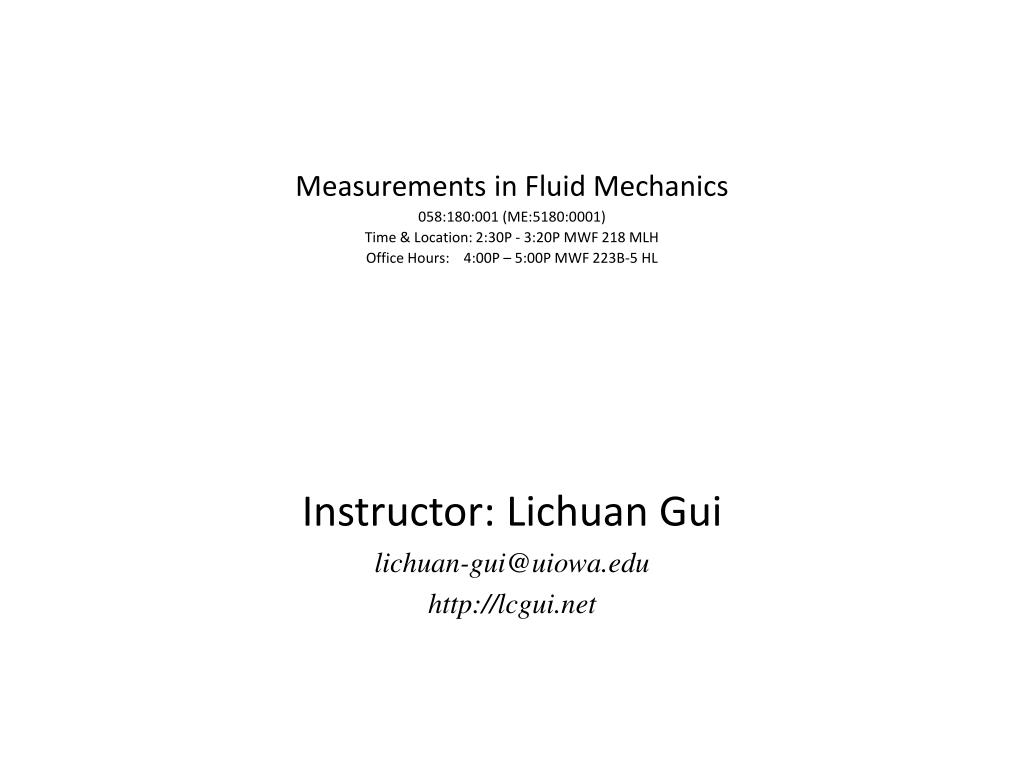 Measurements in Fluid Mechanics
058:180:001 (ME:5180:0001)
Time & Location: 2:30P - 3:20P MWF 218 MLH
Office Hours: 4:00P – 5:00P MWF 223B-5 HL

Instructor: Lichuan Gui
lichuan-gui@uiowa.edu
http://lcgui.net